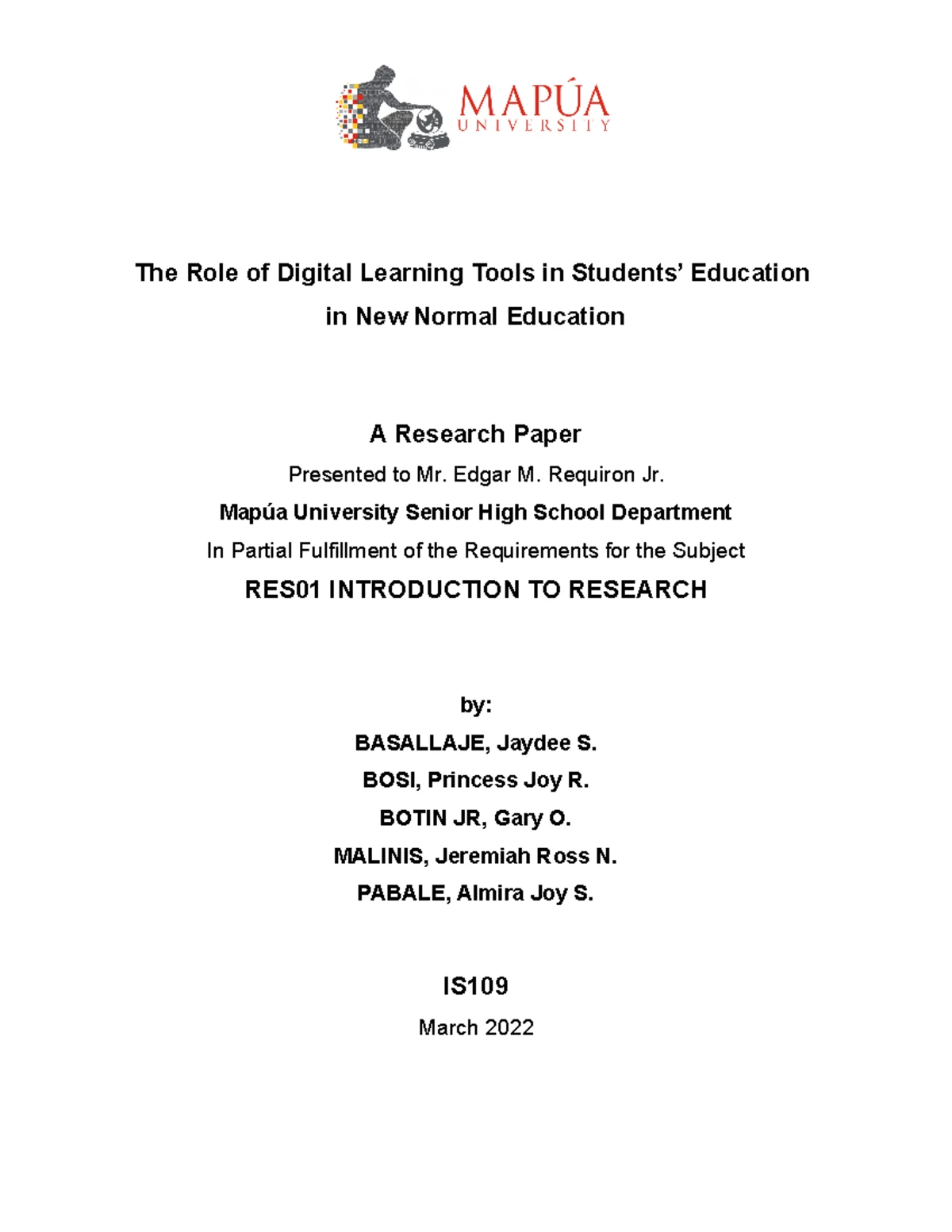 MAPÚA
UNIVERSITY

The Role of Digital Learning Tools in Students' Education in New Normal Education

A Research Paper

Presented to Mr. Edgar M. Requiron Jr.

Mapúa University Senior High School Department

In Partial Fulfillment of the Requirements for the Subject

RES01 INTRODUCTION TO RESEARCH

by:

BASALLAJE, Jaydee S.

BOSI, Princess Joy R.

BOTIN JR, Gary O.

MALINIS, Jeremiah Ross N.

PABALE, Almira Joy S.

IS109

March 2022